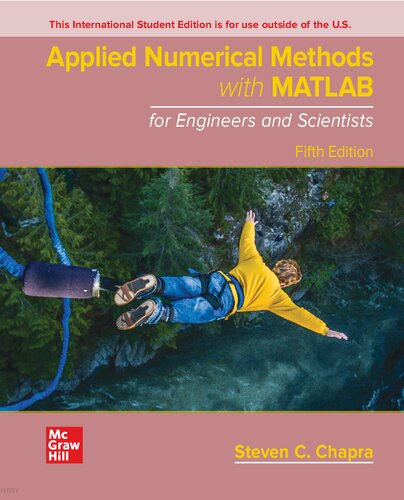 This International Student Edition is for use outside of the U.S.

Applied Numerical Methods with MATLAB

for Engineers and Scientists

Fifth Edition

Mc Graw Hill

Steven C. Chapra